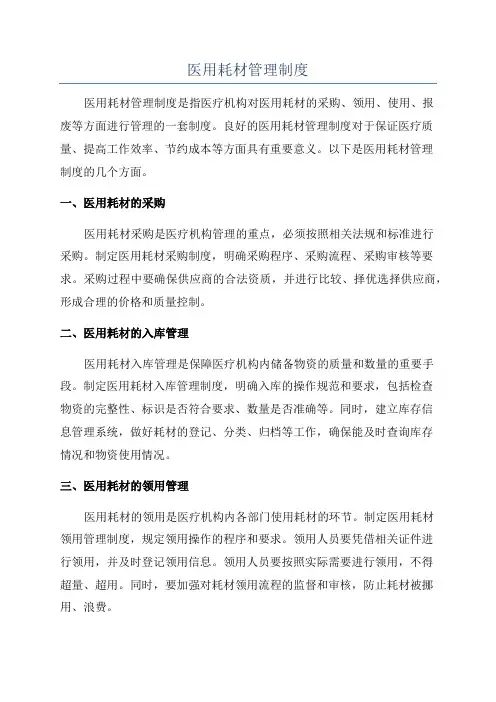 医用耗材管理制度

医用耗材管理制度是指医疗机构对医用耗材的采购、领用、使用、报废等方面进行管理的一套制度。良好的医用耗材管理制度对于保证医疗质量、提高工作效率、节约成本等方面具有重要意义。以下是医用耗材管理制度的几个方面。

一、医用耗材的采购

医用耗材采购是医疗机构管理的重点，必须按照相关法规和标准进行采购。制定医用耗材采购制度，明确采购程序、采购流程、采购审核等要求。采购过程中要确保供应商的合法资质，并进行比较、择优选择供应商，形成合理的价格和质量控制。

二、医用耗材的入库管理

医用耗材入库管理是保障医疗机构内储备物资的质量和数量的重要手段。制定医用耗材入库管理制度，明确入库的操作规范和要求，包括检查物资的完整性、标识是否符合要求、数量是否准确等。同时，建立库存信息管理系统，做好耗材的登记、分类、归档等工作，确保能及时查询库存情况和物资使用情况。

三、医用耗材的领用管理

医用耗材的领用是医疗机构内各部门使用耗材的环节。制定医用耗材领用管理制度，规定领用操作的程序和要求。领用人员要凭借相关证件进行领用，并及时登记领用信息。领用人员要按照实际需要进行领用，不得超量、超用。同时，要加强对耗材领用流程的监督和审核，防止耗材被挪用、浪费。